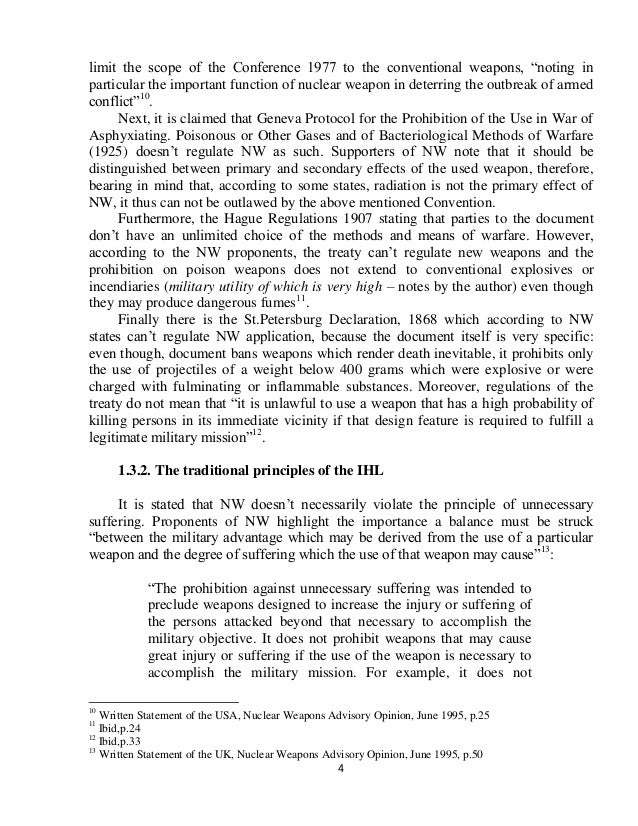 limit the scope of the Conference 1977 to the conventional weapons, “noting in particular the important function of nuclear weapon in deterring the outbreak of armed conflict”$^{10}$.

Next, it is claimed that Geneva Protocol for the Prohibition of the Use in War of Asphyxiating. Poisonous or Other Gases and of Bacteriological Methods of Warfare (1925) doesn’t regulate NW as such. Supporters of NW note that it should be distinguished between primary and secondary effects of the used weapon, therefore, bearing in mind that, according to some states, radiation is not the primary effect of NW, it thus can not be outlawed by the above mentioned Convention.

Furthermore, the Hague Regulations 1907 stating that parties to the document don’t have an unlimited choice of the methods and means of warfare. However, according to the NW proponents, the treaty can’t regulate new weapons and the prohibition on poison weapons does not extend to conventional explosives or incendiaries (military utility of which is very high – notes by the author) even though they may produce dangerous fumes$^{11}$.

Finally there is the St.Petersburg Declaration, 1868 which according to NW states can’t regulate NW application, because the document itself is very specific: even though, document bans weapons which render death inevitable, it prohibits only the use of projectiles of a weight below 400 grams which were explosive or were charged with fulminating or inflammable substances. Moreover, regulations of the treaty do not mean that “it is unlawful to use a weapon that has a high probability of killing persons in its immediate vicinity if that design feature is required to fulfill a legitimate military mission”$^{12}$.

1.3.2. The traditional principles of the IHL

It is stated that NW doesn’t necessarily violate the principle of unnecessary suffering. Proponents of NW highlight the importance a balance must be struck “between the military advantage which may be derived from the use of a particular weapon and the degree of suffering which the use of that weapon may cause”$^{13}$:

“The prohibition against unnecessary suffering was intended to preclude weapons designed to increase the injury or suffering of the persons attacked beyond that necessary to accomplish the military objective. It does not prohibit weapons that may cause great injury or suffering if the use of the weapon is necessary to accomplish the military mission. For example, it does not

$^{10}$ Written Statement of the USA, Nuclear Weapons Advisory Opinion, June 1995, p.25
$^{11}$ Ibid,p.24
$^{12}$ Ibid,p.33
$^{13}$ Written Statement of the UK, Nuclear Weapons Advisory Opinion, June 1995, p.50

4